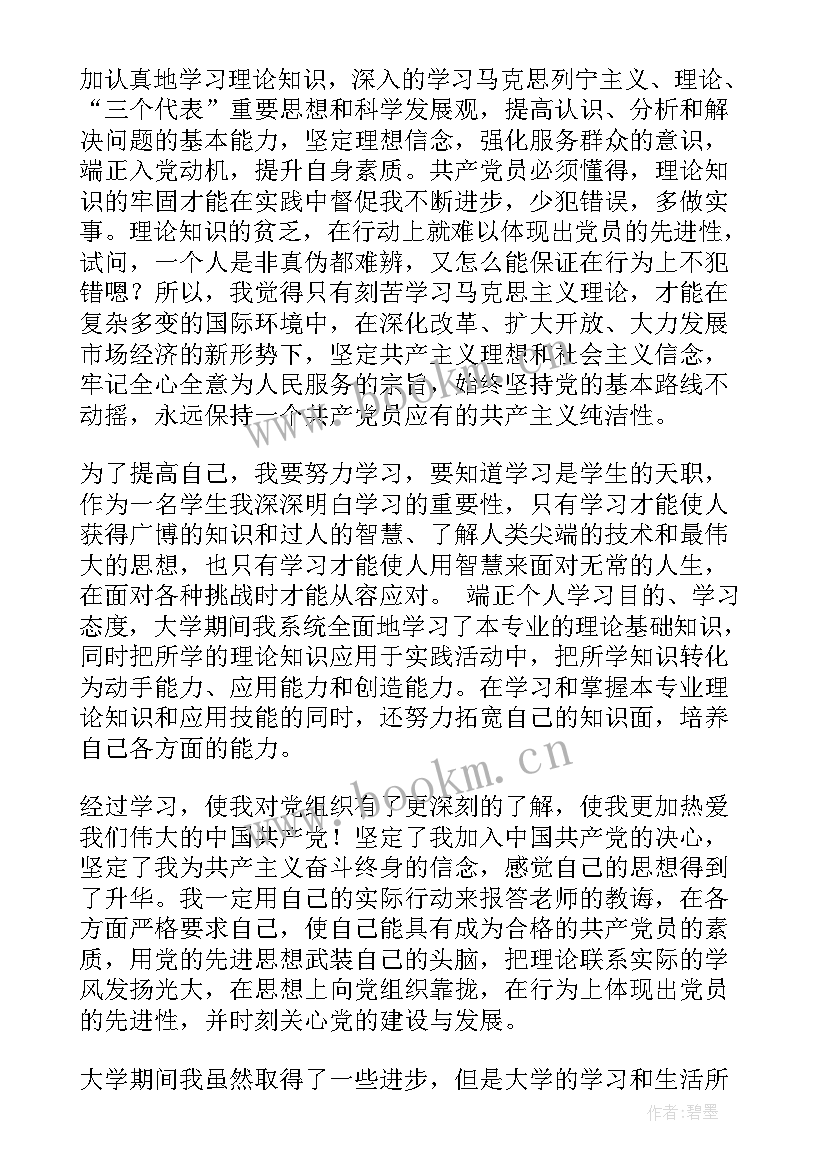 加认真地学习理论知识，深入的学习马克思列宁主义、理论、“三个代表”重要思想和科学发展观，提高认识、分析和解决问题的基本能力，坚定理想信念，强化服务群众的意识，端正入党动机，提升自身素质。共产党员必须懂得，理论知识的牢固才能在实践中督促我不断进步，少犯错误，多做实事。理论知识的贫乏，在行动上就难以体现出党员的先进性，试问，一个人是非真伪都难辨，又怎么能保证在行为上不犯错嗯？所以，我觉得只有刻苦学习马克思主义理论，才能在复杂多变的国际环境中，在深化改革、扩大开放、大力发展市场经济的新形势下，坚定共产主义理想和社会主义信念，牢记全心全意为人民服务的宗旨，始终坚持党的基本路线不动摇，永远保持一个共产党员应有的共产主义纯洁性。

为了提高自己，我要努力学习，要知道学习是学生的天职，作为一名学生我深深明白学习的重要性，只有学习才能使人获得广博的知识和过人的智慧、了解人类尖端的技术和最伟大的思想，也只有学习才能使人用智慧来面对无常的人生，在面对各种挑战时才能从容应对。 端正个人学习目的、学习态度，大学期间我系统全面地学习了本专业的理论基础知识，同时把所学的理论知识应用于实践活动中，把所学知识转化为动手能力、应用能力和创造能力。在学习和掌握本专业理论知识和应用技能的同时，还努力拓宽自己的知识面，培养自己各方面的能力。

经过学习，使我对党组织有了更深刻的了解，使我更加热爱我们伟大的中国共产党！坚定了我加入中国共产党的决心，坚定了我为共产主义奋斗终身的信念，感觉自己的思想得到了升华。我一定用自己的实际行动来报答老师的教诲，在各方面严格要求自己，使自己能具有成为合格的共产党员的素质，用党的先进思想武装自己的头脑，把理论联系实际的学风发扬光大，在思想上向党组织靠拢，在行为上体现出党员的先进性，并时刻关心党的建设与发展。

大学期间我虽然取得了一些进步，但是大学的学习和生活所

www.bookm.com

作者：碧墨